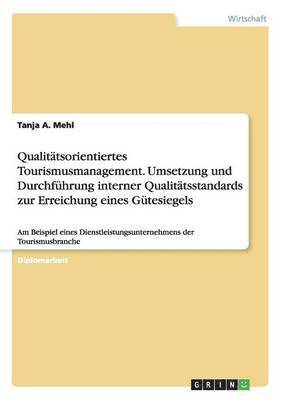 Wirtschaft

Tanja A. Mehl

Qualitätsorientiertes Tourismusmanagement. Umsetzung und Durchführung interner Qualitätsstandards zur Erreichung eines Gütesiegels

Am Beispiel eines Dienstleistungsunternehmens der Tourismusbranche

Diplomarbeit

GRIN